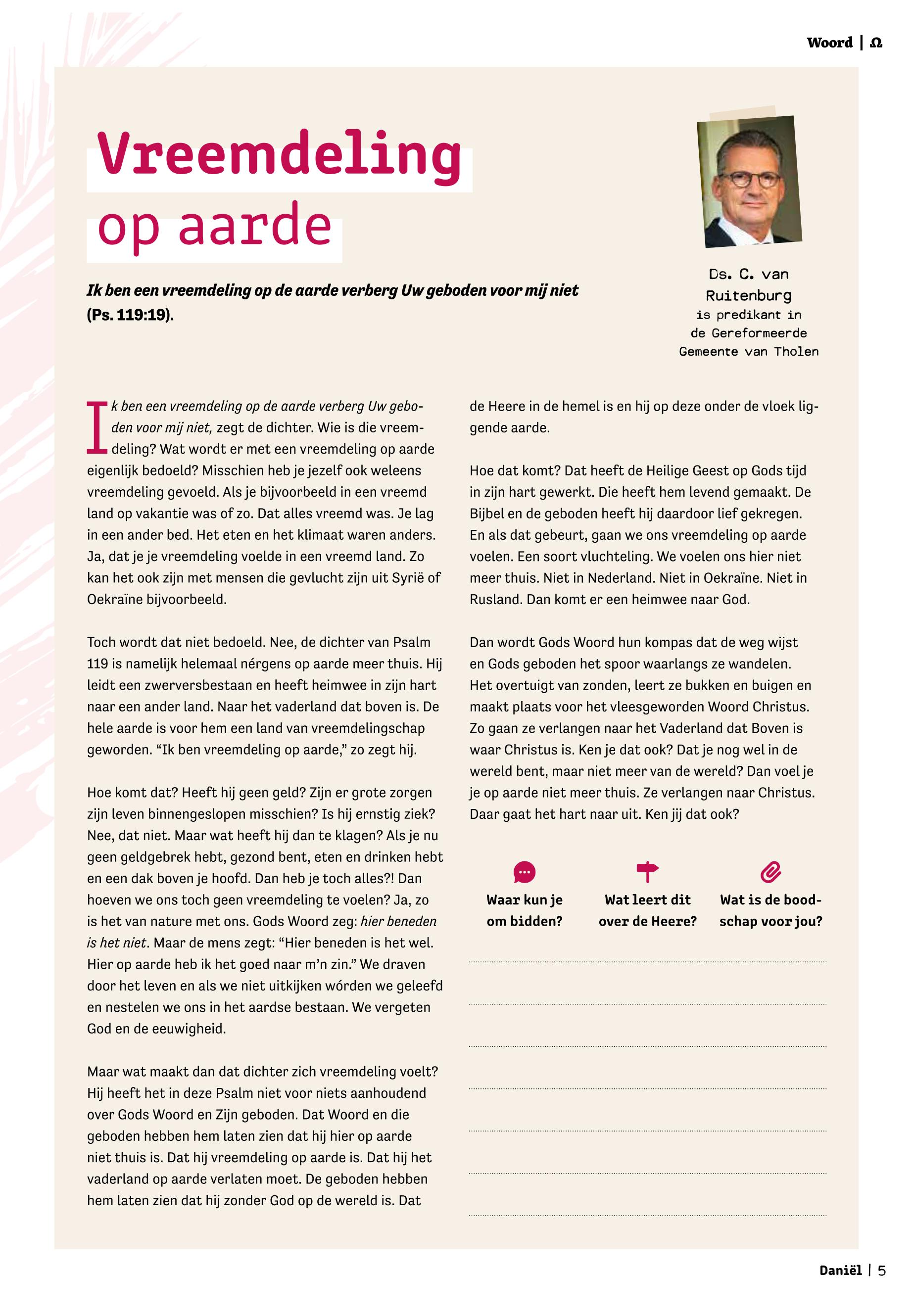 Woord | Ω

Vreemdeling op aarde

Ik ben een vreemdeling op de aarde verberg Uw geboden voor mij niet (Ps. 119:19).

Ds. C. van Ruitenburg is predikant in de Gereformeerde Gemeente van Tholen

Ik ben een vreemdeling op de aarde verberg Uw geboden voor mij niet, zegt de dichter. Wie is die vreemdeling? Wat wordt er met een vreemdeling op aarde eigenlijk bedoeld? Misschien heb je jezelf ook weleens vreemdeling gevoeld. Als je bijvoorbeeld in een vreemd land op vakantie was of zo. Dat alles vreemd was. Je lag in een ander bed. Het eten en het klimaat waren anders. Ja, dat je je vreemdeling voelde in een vreemd land. Zo kan het ook zijn met mensen die gevlucht zijn uit Syrië of Oekraïne bijvoorbeeld.

Toch wordt dat niet bedoeld. Nee, de dichter van Psalm 119 is namelijk helemaal nérgens op aarde meer thuis. Hij leidt een zwerversbestaan en heeft heimwee in zijn hart naar een ander land. Naar het vaderland dat boven is. De hele aarde is voor hem een land van vreemdelingschap geworden. “Ik ben vreemdeling op aarde,” zo zegt hij.

Hoe komt dat? Heeft hij geen geld? Zijn er grote zorgen zijn leven binnengeslopen misschien? Is hij ernstig ziek? Nee, dat niet. Maar wat heeft hij dan te klagen? Als je nu geen geldgebrek hebt, gezond bent, eten en drinken hebt en een dak boven je hoofd. Dan heb je toch alles?! Dan hoeven we ons toch geen vreemdeling te voelen? Ja, zo is het van nature met ons. Gods Woord zeg: hier beneden is het niet. Maar de mens zegt: “Hier beneden is het wel. Hier op aarde heb ik het goed naar m’n zin.” We draven door het leven en als we niet uitkijken wórden we geleefd en nestelen we ons in het aardse bestaan. We vergeten God en de eeuwigheid.

Maar wat maakt dan dat dichter zich vreemdeling voelt? Hij heeft het in deze Psalm niet voor niets aanhoudend over Gods Woord en Zijn geboden. Dat Woord en die geboden hebben hem laten zien dat hij hier op aarde niet thuis is. Dat hij vreemdeling op aarde is. Dat hij het vaderland op aarde verlaten moet. De geboden hebben hem laten zien dat hij zonder God op de wereld is. Dat de Heere in de hemel is en hij op deze onder de vloek liggende aarde.

Hoe dat komt? Dat heeft de Heilige Geest op Gods tijd in zijn hart gewerkt. Die heeft hem levend gemaakt. De Bijbel en de geboden heeft hij daardoor lief gekregen. En als dat gebeurt, gaan we ons vreemdeling op aarde voelen. Een soort vluchteling. We voelen ons hier niet meer thuis. Niet in Nederland. Niet in Oekraïne. Niet in Rusland. Dan komt er een heimwee naar God.

Dan wordt Gods Woord hun kompas dat de weg wijst en Gods geboden het spoor waarlangs ze wandelen. Het overtuigt van zonden, leert ze bukken en buigen en maakt plaats voor het vleesgeworden Woord Christus. Zo gaan ze verlangen naar het Vaderland dat Boven is waar Christus is. Ken je dat ook? Dat je nog wel in de wereld bent, maar niet meer van de wereld? Dan voel je je op aarde niet meer thuis. Ze verlangen naar Christus. Daar gaat het hart naar uit. Ken jij dat ook?

Waar kun je om bidden?

Wat leert dit over de Heere?

Wat is de boodschap voor jou?

Daniël | 5